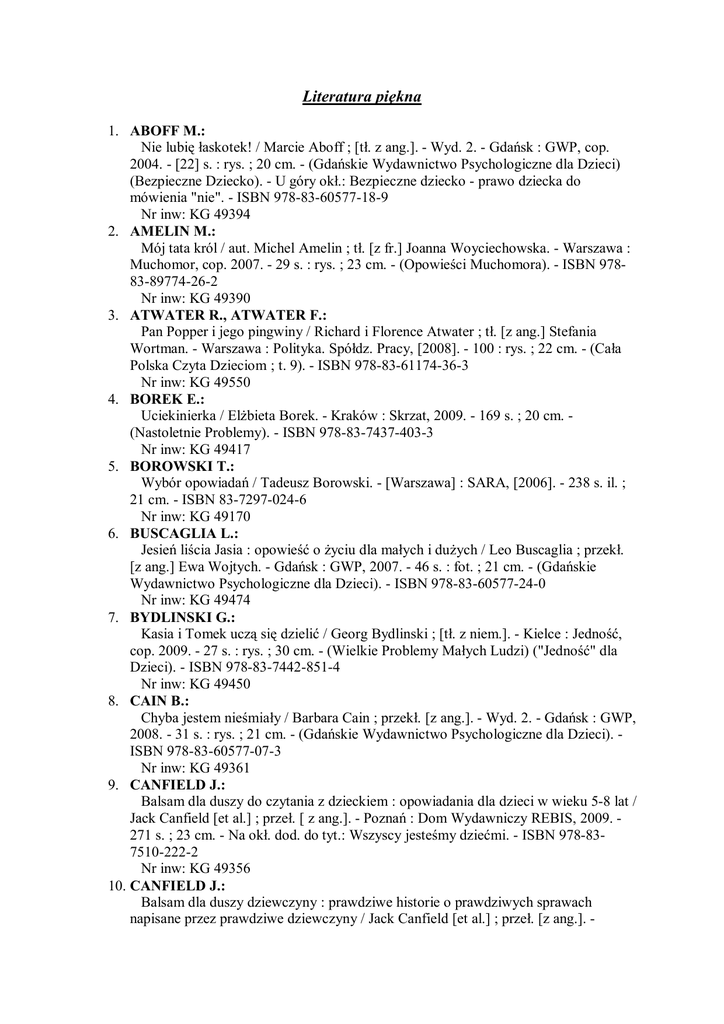 Literatura piękna

1. ABOFF M.:
Nie lubię łaskotek! / Marcie Aboff ; [tł. z ang.]. - Wyd. 2. - Gdańsk : GWP, cop. 2004. - [22] s. : rys. ; 20 cm. - (Gdańskie Wydawnictwo Psychologiczne dla Dzieci) (Bezpieczne Dziecko). - U góry okł.: Bezpieczne dziecko - prawo dziecka do mówienia "nie". - ISBN 978-83-60577-18-9
Nr inw: KG 49394

2. AMELIN M.:
Mój tata król / aut. Michel Amelin ; tł. [z fr.] Joanna Woyciechowska. - Warszawa : Muchomor, cop. 2007. - 29 s. : rys. ; 23 cm. - (Opowieści Muchomora). - ISBN 978-83-89774-26-2
Nr inw: KG 49390

3. ATWATER R., ATWATER F.:
Pan Popper i jego pingwiny / Richard i Florence Atwater ; tł. [z ang.] Stefania Wortman. - Warszawa : Polityka. Spółdz. Pracy, [2008]. - 100 : rys. ; 22 cm. - (Cała Polska Czyta Dzieciom ; t. 9). - ISBN 978-83-61174-36-3
Nr inw: KG 49550

4. BOREK E.:
Uciekinierka / Elżbieta Borek. - Kraków : Skrzat, 2009. - 169 s. ; 20 cm. - (Nastoletnie Problemy). - ISBN 978-83-7437-403-3
Nr inw: KG 49417

5. BOROWSKI T.:
Wybór opowiadań / Tadeusz Borowski. - [Warszawa] : SARA, [2006]. - 238 s. il. ; 21 cm. - ISBN 83-7297-024-6
Nr inw: KG 49170

6. BUSCAGLIA L.:
Jesień liścia Jasia : opowieść o życiu dla małych i dużych / Leo Buscaglia ; przekł. [z ang.] Ewa Wojtych. - Gdańsk : GWP, 2007. - 46 s. : fot. ; 21 cm. - (Gdańskie Wydawnictwo Psychologiczne dla Dzieci). - ISBN 978-83-60577-24-0
Nr inw: KG 49474

7. BYDLINSKI G.:
Kasia i Tomek uczą się dzielić / Georg Bydlinski ; [tł. z niem.]. - Kielce : Jedność, cop. 2009. - 27 s. : rys. ; 30 cm. - (Wielkie Problemy Małych Ludzi) ("Jedność" dla Dzieci). - ISBN 978-83-7442-851-4
Nr inw: KG 49450

8. CAIN B.:
Chyba jestem nieśmiały / Barbara Cain ; przekł. [z ang.]. - Wyd. 2. - Gdańsk : GWP, 2008. - 31 s. : rys. ; 21 cm. - (Gdańskie Wydawnictwo Psychologiczne dla Dzieci). - ISBN 978-83-60577-07-3
Nr inw: KG 49361

9. CANFIELD J.:
Balsam dla duszy do czytania z dzieckiem : opowiadania dla dzieci w wieku 5-8 lat / Jack Canfield [et al.] ; przeł. [ z ang.]. - Poznań : Dom Wydawniczy REBIS, 2009. - 271 s. ; 23 cm. - Na okł. dod. do tyt.: Wszyscy jesteśmy dziećmi. - ISBN 978-83-7510-222-2
Nr inw: KG 49356

10. CANFIELD J.:
Balsam dla duszy dziewczyny : prawdziwe historie o prawdziwych sprawach napisane przez prawdziwe dziewczyny / Jack Canfield [et al.] ; przeł. [z ang.]. -